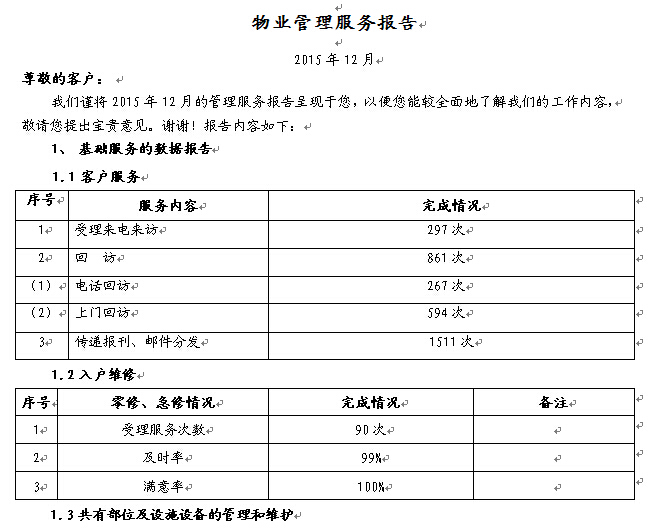 物业管理服务报告

2015 年 12 月

尊敬的客户：

我们谨将 2015 年 12 月的管理服务报告呈现于您，以便您能较全面地了解我们的工作内容，敬请您提出宝贵意见。谢谢！报告内容如下：

1、 基础服务的数据报告

1.1 客户服务

| 序号 | 服务内容 | 完成情况 |
|---|---|---|
| 1 | 受理来电来访 | 297 次 |
| 2 | 回　访 | 861 次 |
| （1） | 电话回访 | 267 次 |
| （2） | 上门回访 | 594 次 |
| 3 | 传递报刊、邮件分发 | 1511 次 |

1.2 入户维修

| 序号 | 零修、急修情况 | 完成情况 | 备注 |
|---|---|---|---|
| 1 | 受理服务次数 | 90 次 | |
| 2 | 及时率 | 99% | |
| 3 | 满意率 | 100% | |

1.3 共有部位及设施设备的管理和维护